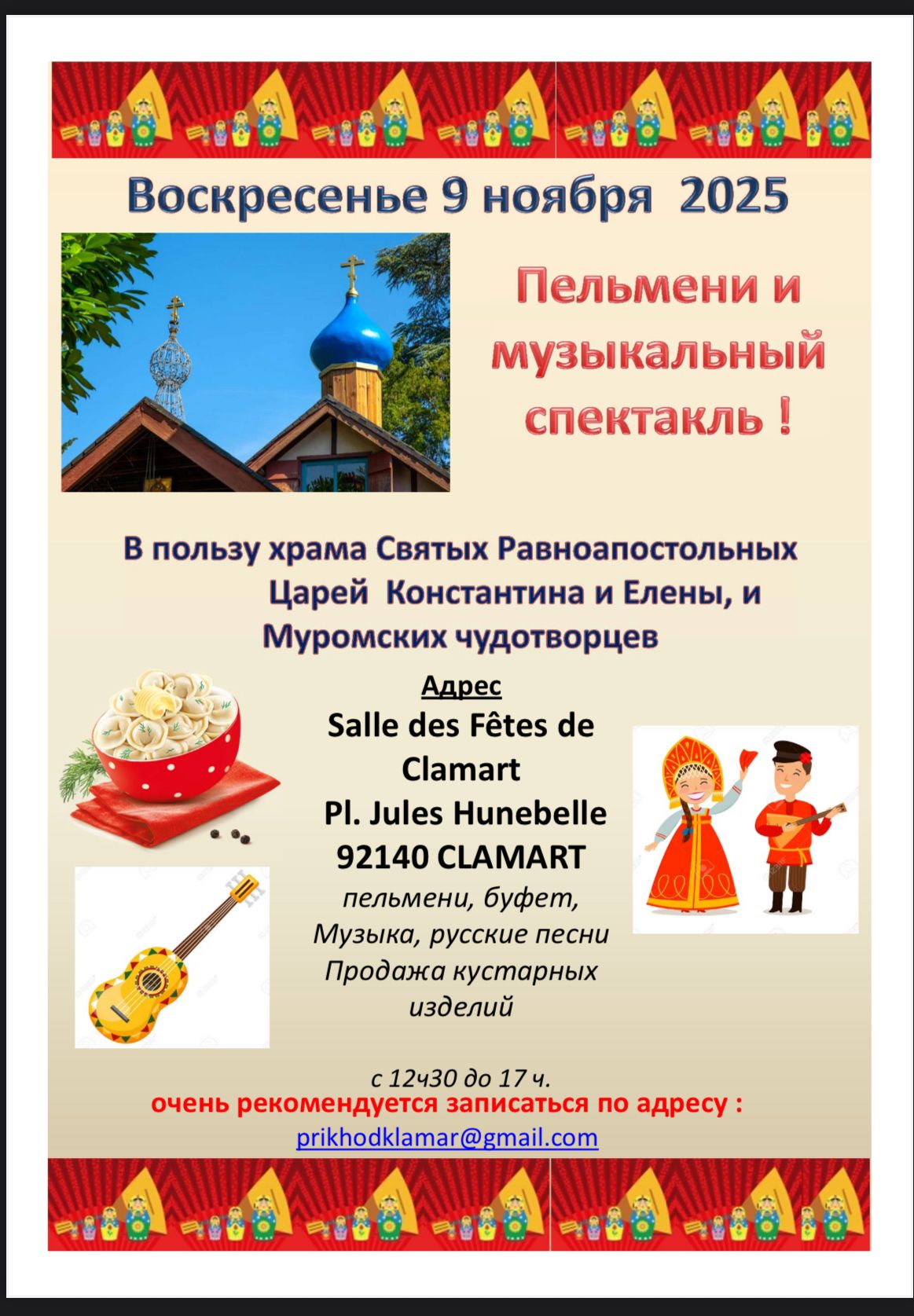 Воскресенье 9 ноября 2025

Пельмени и музыкальный спектакль !

В пользу храма Святых Равноапостольных Царей Константина и Елены, и Муромских чудотворцев

Адрес

Salle des Fêtes de Clamart
Pl. Jules Hunebelle
92140 CLAMART

пельмени, буфет,
Музыка, русские песни
Продажа кустарных изделий

с 12ч30 до 17 ч.

очень рекомендуется записаться по адресу :
prikhodklamar@gmail.com